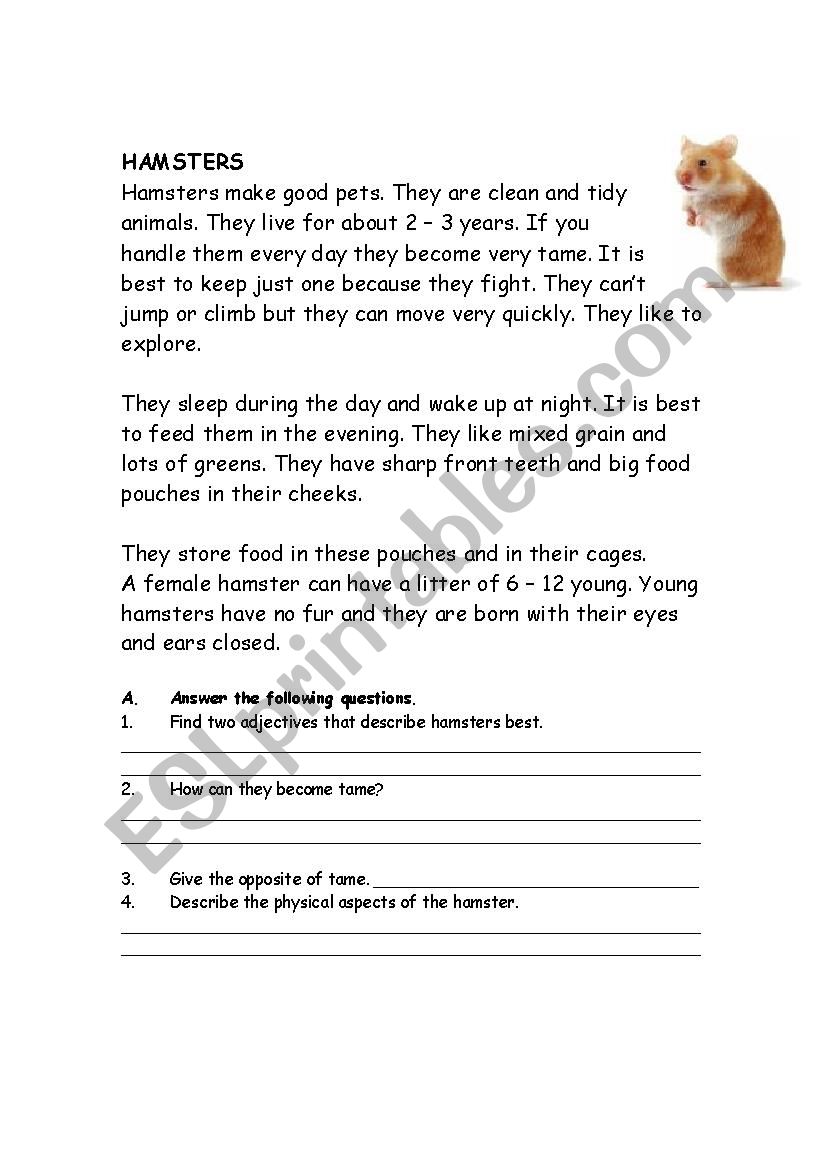 HAMSTERS
Hamsters make good pets. They are clean and tidy animals. They live for about 2 – 3 years. If you handle them every day they become very tame. It is best to keep just one because they fight. They can't jump or climb but they can move very quickly. They like to explore.

They sleep during the day and wake up at night. It is best to feed them in the evening. They like mixed grain and lots of greens. They have sharp front teeth and big food pouches in their cheeks.

They store food in these pouches and in their cages.
A female hamster can have a litter of 6 – 12 young. Young hamsters have no fur and they are born with their eyes and ears closed.

A. Answer the following questions.
1. Find two adjectives that describe hamsters best.
2. How can they become tame?
3. Give the opposite of tame.
4. Describe the physical aspects of the hamster.

ESLprintables.com